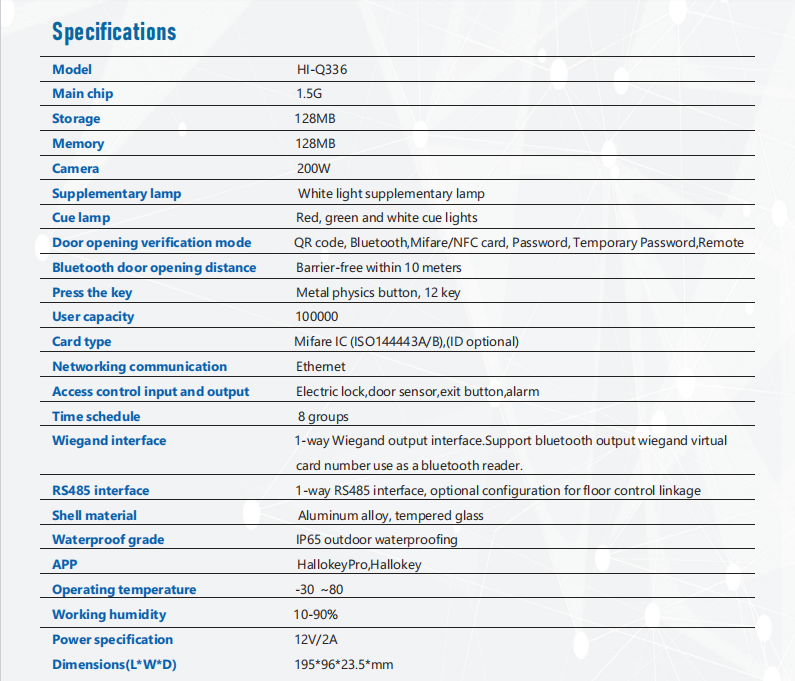 Specifications

| Model | HI-Q336 |
|---|---|
| Main chip | 1.5G |
| Storage | 128MB |
| Memory | 128MB |
| Camera | 200W |
| Supplementary lamp | White light supplementary lamp |
| Cue lamp | Red, green and white cue lights |
| Door opening verification mode | QR code, Bluetooth,Mifare/NFC card, Password, Temporary Password,Remote |
| Bluetooth door opening distance | Barrier-free within 10 meters |
| Press the key | Metal physics button, 12 key |
| User capacity | 100000 |
| Card type | Mifare IC (ISO144443A/B),(ID optional) |
| Networking communication | Ethernet |
| Access control input and output | Electric lock,door sensor,exit button,alarm |
| Time schedule | 8 groups |
| Wiegand interface | 1-way Wiegand output interface.Support bluetooth output wiegand virtual card number use as a bluetooth reader. |
| RS485 interface | 1-way RS485 interface, optional configuration for floor control linkage |
| Shell material | Aluminum alloy, tempered glass |
| Waterproof grade | IP65 outdoor waterproofing |
| APP | HallokeyPro,Hallokey |
| Operating temperature | -30 ~80 |
| Working humidity | 10-90% |
| Power specification | 12V/2A |
| Dimensions(L*W*D) | 195*96*23.5*mm |